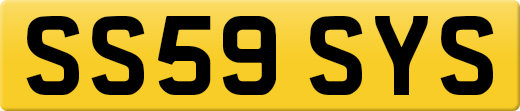 SS59 SYS